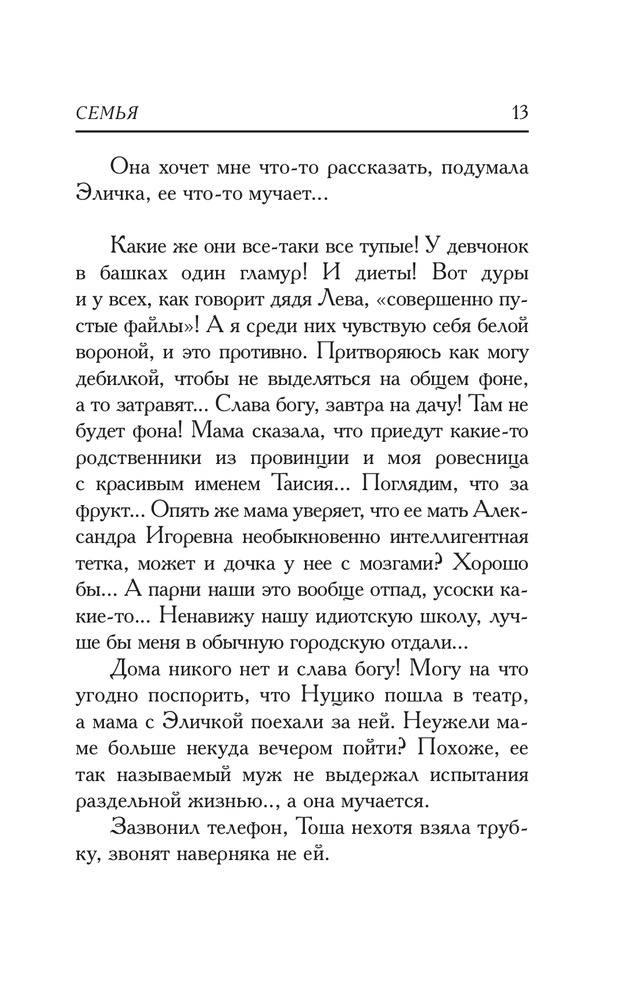 СЕМЬЯ 13

Она хочет мне что-то рассказать, подумала Эличка, ее что-то мучает...

Какие же они все-таки все тупые! У девчонок в башках один гламур! И диеты! Вот дуры и у всех, как говорит дядя Лева, «совершенно пустые файлы»! А я среди них чувствую себя белой вороной, и это противно. Притворяюсь как могу дебилкой, чтобы не выделяться на общем фоне, а то затравят... Слава богу, завтра на дачу! Там не будет фона! Мама сказала, что приедут какие-то родственники из провинции и моя ровесница с красивым именем Таисия... Поглядим, что за фрукт... Опять же мама уверяет, что ее мать Александра Игоревна необыкновенно интеллигентная тетка, может и дочка у нее с мозгами? Хорошо бы... А парни наши это вообще отпад, усоски какие-то... Ненавижу нашу идиотскую школу, лучше бы меня в обычную городскую отдали...

Дома никого нет и слава богу! Могу на что угодно поспорить, что Нуцико пошла в театр, а мама с Эличкой поехали за ней. Неужели маме больше некуда вечером пойти? Похоже, ее так называемый муж не выдержал испытания раздельной жизнью.., а она мучается.

Зазвонил телефон, Тоша нехотя взяла трубку, звонят наверняка не ей.